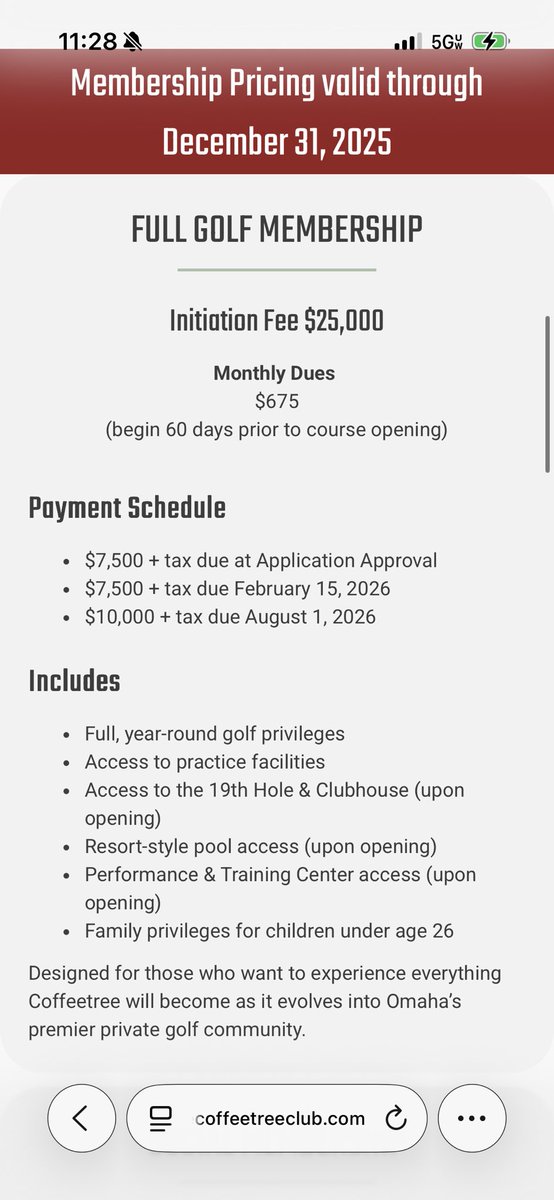 11:28 5G UW

Membership Pricing valid through December 31, 2025

FULL GOLF MEMBERSHIP

Initiation Fee $25,000

Monthly Dues
$675
(begin 60 days prior to course opening)

Payment Schedule

- $7,500 + tax due at Application Approval
- $7,500 + tax due February 15, 2026
- $10,000 + tax due August 1, 2026

Includes

- Full, year-round golf privileges
- Access to practice facilities
- Access to the 19th Hole & Clubhouse (upon opening)
- Resort-style pool access (upon opening)
- Performance & Training Center access (upon opening)
- Family privileges for children under age 26

Designed for those who want to experience everything Coffeetree will become as it evolves into Omaha's premier private golf community.

coffeetreeclub.com